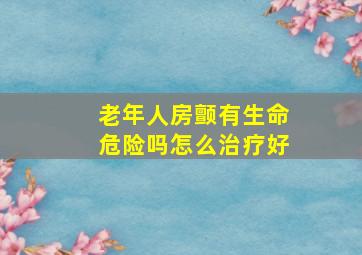 老年人房颤有生命危险吗怎么治疗好